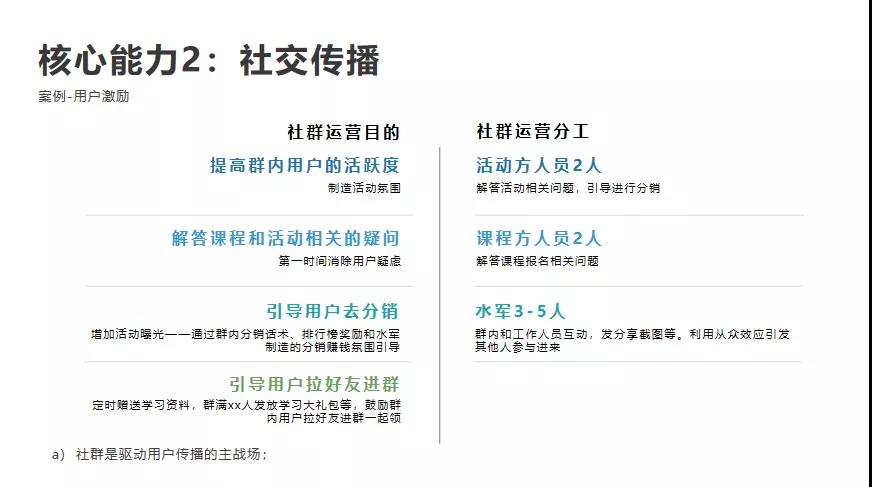 核心能力2：社交传播

案例-用户激励

社群运营目的

提高群内用户的活跃度

制造活动氛围

解答课程和活动相关的疑问

第一时间消除用户疑虑

引导用户去分销

增加活动曝光——通过群内分销话术、排行榜奖励和水军制造的分销赚钱氛围引导

引导用户拉好友进群

定时赠送学习资料，群满xx人发放学习大礼包等，鼓励群内用户拉好友进群一起领

社群运营分工

活动方人员2人

解答活动相关问题，引导进行分销

课程方人员2人

解答课程报名相关问题

水军3-5人

群内和工作人员互动，发分享截图等。利用从众效应引发其他人参与进来

a) 社群是驱动用户传播的主战场；